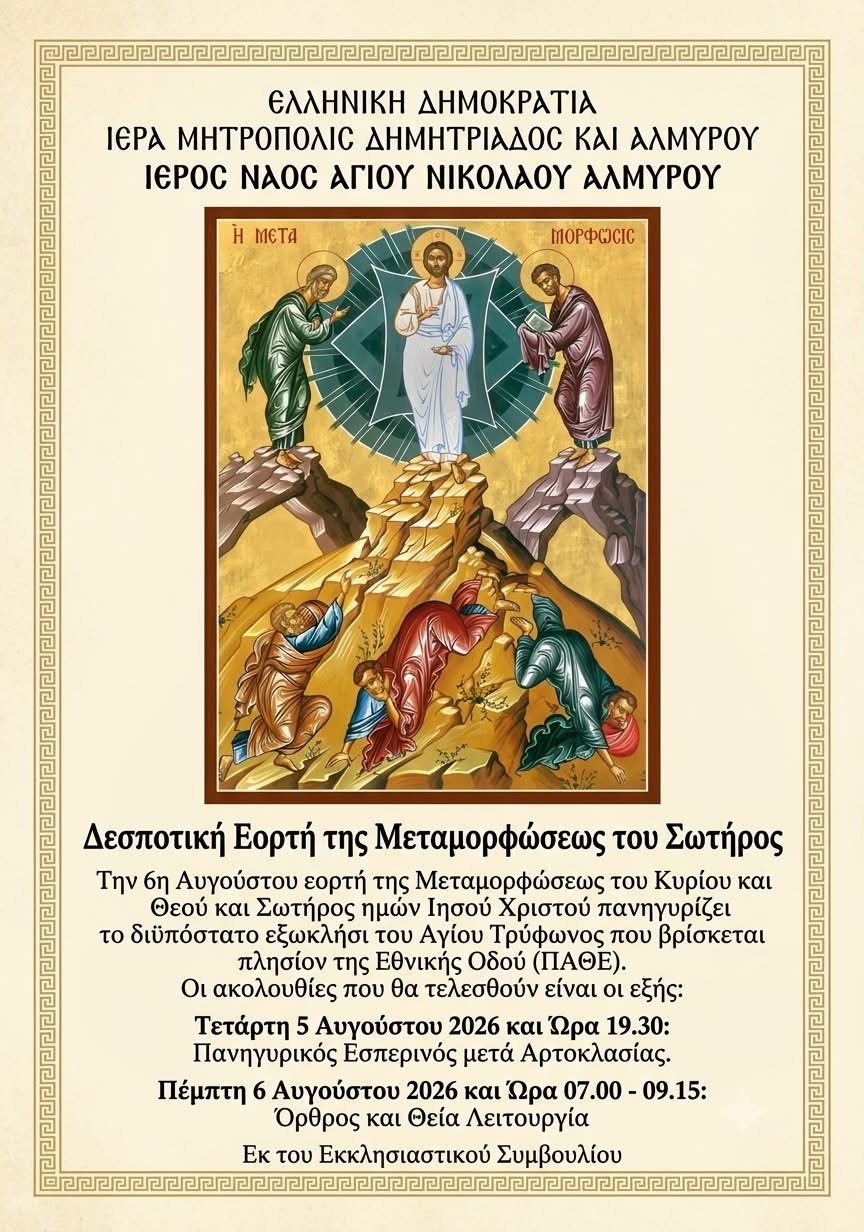 ΕΛΛΗΝΙΚΗ ΔΗΜΟΚΡΑΤΙΑ
ΙΕΡΑ ΜΗΤΡΟΠΟΛΙΣ ΔΗΜΗΤΡΙΑΔΟΣ ΚΑΙ ΑΛΜΥΡΟΥ
ΙΕΡΟΣ ΝΑΟΣ ΑΓΙΟΥ ΝΙΚΟΛΑΟΥ ΑΛΜΥΡΟΥ

Η ΜΕΤΑ ΜΟΡΦΩΣΙΣ

Δεσποτική Εορτή της Μεταμορφώσεως του Σωτήρος

Την 6η Αυγούστου εορτή της Μεταμορφώσεως του Κυρίου και Θεού και Σωτήρος ημών Ιησού Χριστού πανηγυρίζει το διϋπόστατο εξωκλήσι του Αγίου Τρύφωνος που βρίσκεται πλησίον της Εθνικής Οδού (ΠΑΘΕ). Οι ακολουθίες που θα τελεσθούν είναι οι εξής:

Τετάρτη 5 Αυγούστου 2026 και Ώρα 19.30:
Πανηγυρικός Εσπερινός μετά Αρτοκλασίας.

Πέμπτη 6 Αυγούστου 2026 και Ώρα 07.00 - 09.15:
Όρθρος και Θεία Λειτουργία

Εκ του Εκκλησιαστικού Συμβουλίου